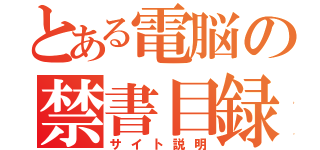 とある電脳の
禁書目録
サイト説明